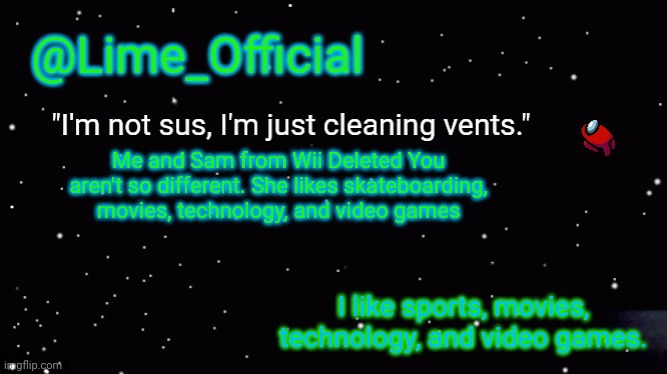 @Lime_Official

"I'm not sus, I'm just cleaning vents."

Me and Sam from Wii Deleted You aren't so different. She likes skateboarding, movies, technology, and video games

I like sports, movies, technology, and video games.

imgflip.com